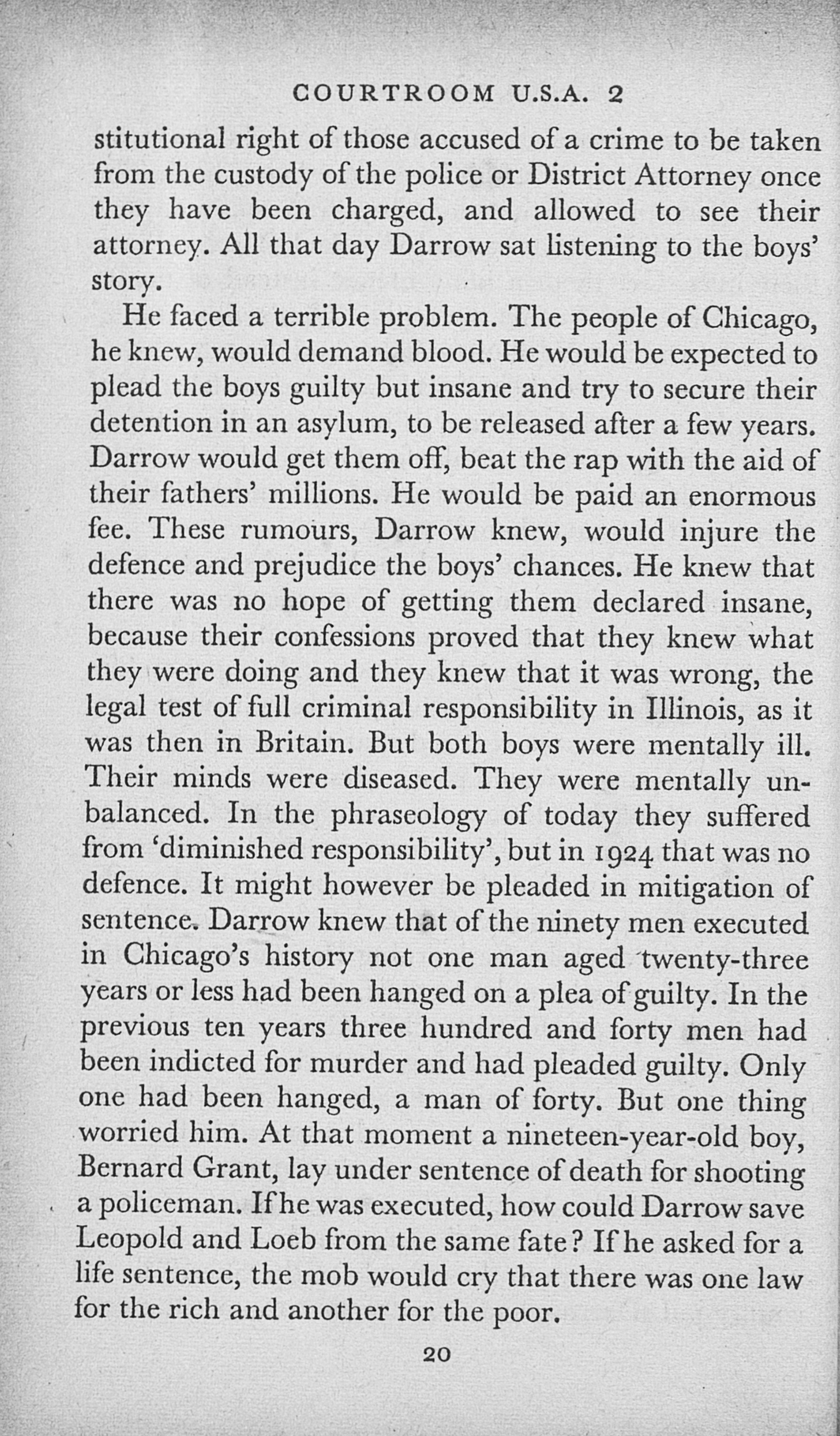 COURTROOM U.S.A. 2

stitutional right of those accused of a crime to be taken from the custody of the police or District Attorney once they have been charged, and allowed to see their attorney. All that day Darrow sat listening to the boys' story.

He faced a terrible problem. The people of Chicago, he knew, would demand blood. He would be expected to plead the boys guilty but insane and try to secure their detention in an asylum, to be released after a few years. Darrow would get them off, beat the rap with the aid of their fathers' millions. He would be paid an enormous fee. These rumours, Darrow knew, would injure the defence and prejudice the boys' chances. He knew that there was no hope of getting them declared insane, because their confessions proved that they knew what they were doing and they knew that it was wrong, the legal test of full criminal responsibility in Illinois, as it was then in Britain. But both boys were mentally ill. Their minds were diseased. They were mentally unbalanced. In the phraseology of today they suffered from 'diminished responsibility', but in 1924 that was no defence. It might however be pleaded in mitigation of sentence. Darrow knew that of the ninety men executed in Chicago's history not one man aged twenty-three years or less had been hanged on a plea of guilty. In the previous ten years three hundred and forty men had been indicted for murder and had pleaded guilty. Only one had been hanged, a man of forty. But one thing worried him. At that moment a nineteen-year-old boy, Bernard Grant, lay under sentence of death for shooting a policeman. If he was executed, how could Darrow save Leopold and Loeb from the same fate? If he asked for a life sentence, the mob would cry that there was one law for the rich and another for the poor.

20